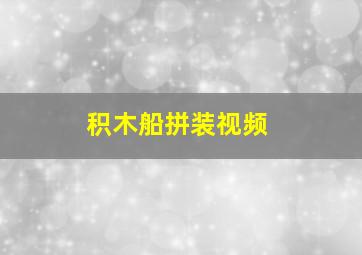 积木船拼装视频